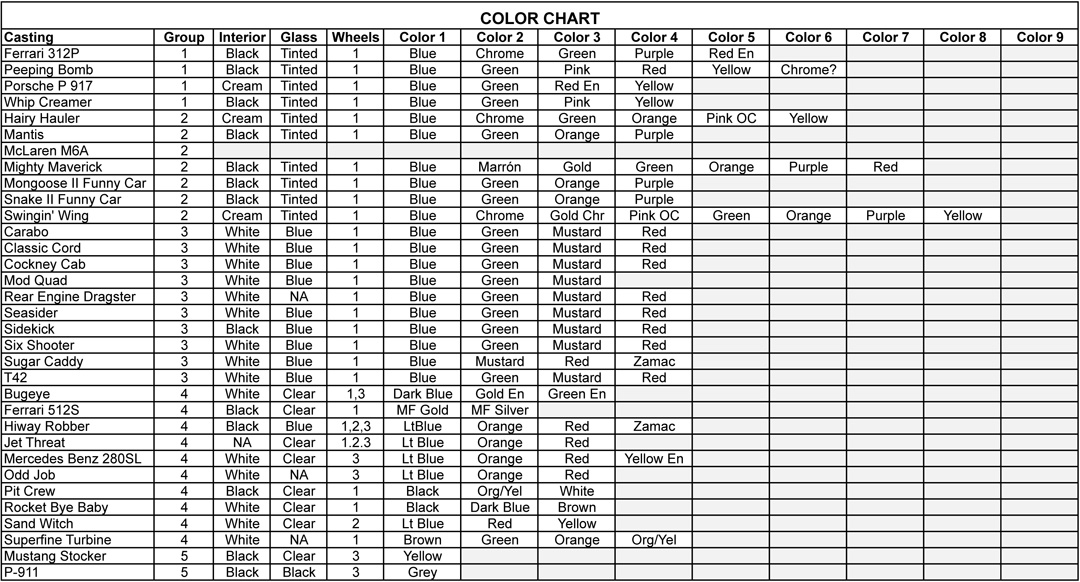 COLOR CHART

| Casting | Group | Interior | Glass | Wheels | Color 1 | Color 2 | Color 3 | Color 4 | Color 5 | Color 6 | Color 7 | Color 8 | Color 9 |
|---|---|---|---|---|---|---|---|---|---|---|---|---|---|
| Ferrari 312P | 1 | Black | Tinted | 1 | Blue | Chrome | Green | Purple | Red En | | | | |
| Peeping Bomb | 1 | Black | Tinted | 1 | Blue | Green | Pink | Red | Yellow | Chrome? | | | |
| Porsche P 917 | 1 | Cream | Tinted | 1 | Blue | Green | Red En | Yellow | | | | | |
| Whip Creamer | 1 | Black | Tinted | 1 | Blue | Green | Pink | Yellow | | | | | |
| Hairy Hauler | 2 | Cream | Tinted | 1 | Blue | Chrome | Green | Orange | Pink OC | Yellow | | | |
| Mantis | 2 | Black | Tinted | 1 | Blue | Green | Orange | Purple | | | | | |
| McLaren M6A | 2 | | | | | | | | | | | | |
| Mighty Maverick | 2 | Black | Tinted | 1 | Blue | Marrón | Gold | Green | Orange | Purple | Red | | |
| Mongoose II Funny Car | 2 | Black | Tinted | 1 | Blue | Green | Orange | Purple | | | | | |
| Snake II Funny Car | 2 | Black | Tinted | 1 | Blue | Green | Orange | Purple | | | | | |
| Swingin' Wing | 2 | Cream | Tinted | 1 | Blue | Chrome | Gold Chr | Pink OC | Green | Orange | Purple | Yellow | |
| Carabo | 3 | White | Blue | 1 | Blue | Green | Mustard | Red | | | | | |
| Classic Cord | 3 | White | Blue | 1 | Blue | Green | Mustard | Red | | | | | |
| Cockney Cab | 3 | White | Blue | 1 | Blue | Green | Mustard | Red | | | | | |
| Mod Quad | 3 | White | Blue | 1 | Blue | Green | Mustard | | | | | | |
| Rear Engine Dragster | 3 | White | NA | 1 | Blue | Green | Mustard | Red | | | | | |
| Seasider | 3 | White | Blue | 1 | Blue | Green | Mustard | Red | | | | | |
| Sidekick | 3 | White | Blue | 1 | Blue | Green | Mustard | Red | | | | | |
| Six Shooter | 3 | White | Blue | 1 | Blue | Green | Mustard | Red | | | | | |
| Sugar Caddy | 3 | White | Blue | 1 | Blue | Mustard | Red | Zamac | | | | | |
| T42 | 3 | White | Blue | 1 | Blue | Green | Mustard | Red | | | | | |
| Bugeye | 4 | White | Clear | 1,3 | Dark Blue | Gold En | Green En | | | | | | |
| Ferrari 512S | 4 | Black | Clear | 1 | MF Gold | MF Silver | | | | | | | |
| Hiway Robber | 4 | Black | Blue | 1,2,3 | LtBlue | Orange | Red | Zamac | | | | | |
| Jet Threat | 4 | NA | Clear | 1.2.3 | Lt Blue | Orange | Red | | | | | | |
| Mercedes Benz 280SL | 4 | White | Clear | 3 | Lt Blue | Orange | Red | Yellow En | | | | | |
| Odd Job | 4 | White | NA | 3 | Lt Blue | Orange | Red | | | | | | |
| Pit Crew | 4 | Black | Clear | 1 | Black | Org/Yel | White | | | | | | |
| Rocket Bye Baby | 4 | White | Clear | 1 | Black | Dark Blue | Brown | | | | | | |
| Sand Witch | 4 | White | Clear | 2 | Lt Blue | Red | Yellow | | | | | | |
| Superfine Turbine | 4 | White | NA | 1 | Brown | Green | Orange | Org/Yel | | | | | |
| Mustang Stocker | 5 | Black | Clear | 3 | Yellow | | | | | | | | |
| P-911 | 5 | Black | Black | 3 | Grey | | | | | | | | |